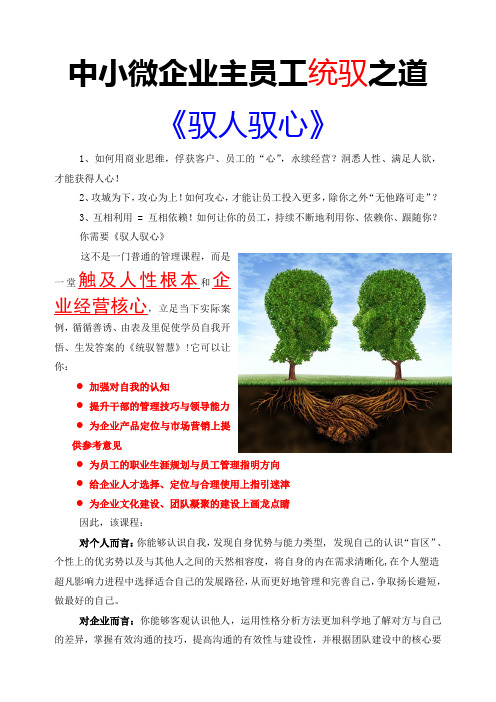 中小微企业主员工统驭之道

《驭人驭心》

1、如何用商业思维，俘获客户、员工的“心”，永续经营？洞悉人性、满足人欲，才能获得人心！

2、攻城为下，攻心为上！如何攻心，才能让员工投入更多，除你之外“无他路可走”？

3、互相利用 = 互相依赖！如何让你的员工，持续不断地利用你、依赖你、跟随你？

你需要《驭人驭心》

这不是一门普通的管理课程，而是一堂触及人性根本和企业经营核心，立足当下实际案例，循循善诱、由表及里促使学员自我开悟、生发答案的《统驭智慧》！它可以让你：

● 加强对自我的认知

● 提升干部的管理技巧与领导能力

● 为企业产品定位与市场营销上提供参考意见

● 为员工的职业生涯规划与员工管理指明方向

● 给企业人才选择、定位与合理使用上指引迷津

● 为企业文化建设、团队凝聚的建设上画龙点睛

因此，该课程：

对个人而言：你能够认识自我，发现自身优势与能力类型，发现自己的认识“盲区”、个性上的优劣势以及与其他人之间的天然相容度，将自身的内在需求清晰化，在个人塑造超凡影响力进程中选择适合自己的发展路径，从而更好地管理和完善自己，争取扬长避短，做最好的自己。

对企业而言：你能够客观认识他人，运用性格分析方法更加科学地了解对方与自己的差异，掌握有效沟通的技巧，提高沟通的有效性与建设性，并根据团队建设中的核心要